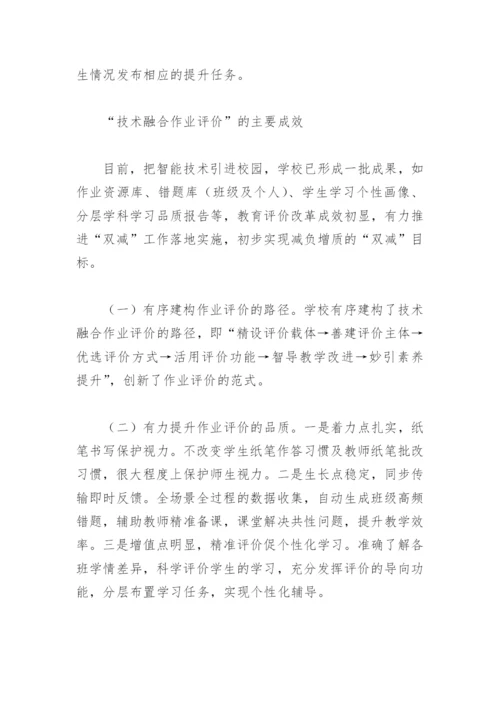 生情况发布相应的提升任务。

“技术融合作业评价”的主要成效

目前，把智能技术引进校园，学校已形成一批成果，如作业资源库、错题库（班级及个人）、学生学习个性画像、分层学科学习品质报告等，教育评价改革成效初显，有力推进“双减”工作落地实施，初步实现减负增质的“双减”目标。

（一）有序建构作业评价的路径。学校有序建构了技术融合作业评价的路径，即“精设评价载体→善建评价主体→优选评价方式→活用评价功能→智导教学改进→妙引素养提升”，创新了作业评价的范式。

（二）有力提升作业评价的品质。一是着力点扎实，纸笔书写保护视力。不改变学生纸笔作答习惯及教师纸笔批改习惯，很大程度上保护师生视力。二是生长点稳定，同步传输即时反馈。全场景全过程的数据收集，自动生成班级高频错题，辅助教师精准备课，课堂解决共性问题，提升教学效率。三是增值点明显，精准评价促个性化学习。准确了解各班学情差异，科学评价学生的学习，充分发挥评价的导向功能，分层布置学习任务，实现个性化辅导。